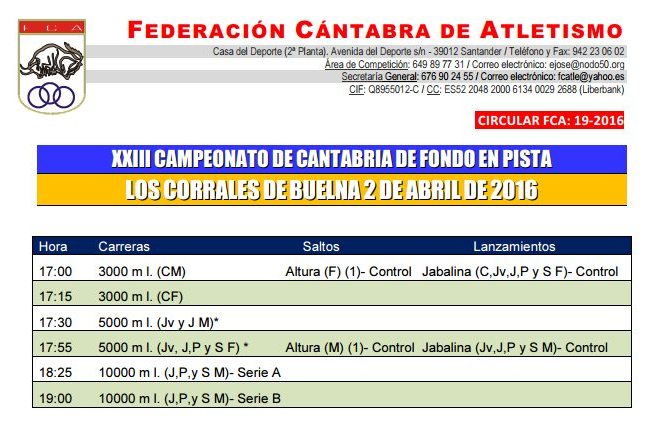 FCA

FEDERACIÓN CÁNTABRA DE ATLETISMO

Casa del Deporte (2ª Planta). Avenida del Deporte s/n - 39012 Santander / Teléfono y Fax: 942 23 06 02
Área de Competición: 649 89 77 31 / Correo electrónico: ejose@nodo50.org
Secretaría General: 676 90 24 55 / Correo electrónico: fcatle@yahoo.es
CIF: Q8955012-C / CC: ES52 2048 2000 6134 0029 2688 (Liberbank)

CIRCULAR FCA: 19-2016

XXIII CAMPEONATO DE CANTABRIA DE FONDO EN PISTA

LOS CORRALES DE BUELNA 2 DE ABRIL DE 2016

| Hora | Carreras | Saltos | Lanzamientos |
|---|---|---|---|
| 17:00 | 3000 m l. (CM) | Altura (F) (1)- Control | Jabalina (C,Jv,J,P y S F)- Control |
| 17:15 | 3000 m l. (CF) | | |
| 17:30 | 5000 m l. (Jv y J M)* | | |
| 17:55 | 5000 m l. (Jv, J,P y S F) * | Altura (M) (1)- Control | Jabalina (Jv,J,P y S M)- Control |
| 18:25 | 10000 m l. (J,P,y S M)- Serie A | | |
| 19:00 | 10000 m l. (J,P,y S M)- Serie B | | |